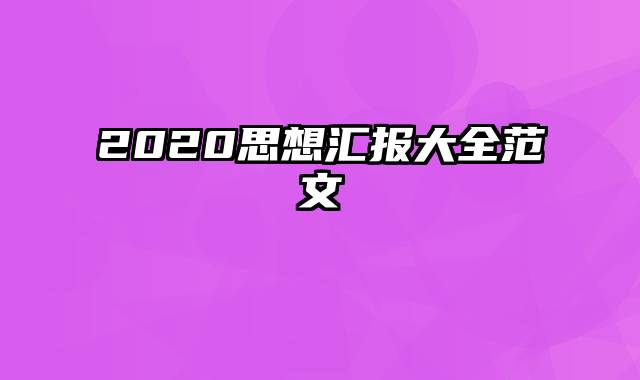 2020思想汇报大全范文